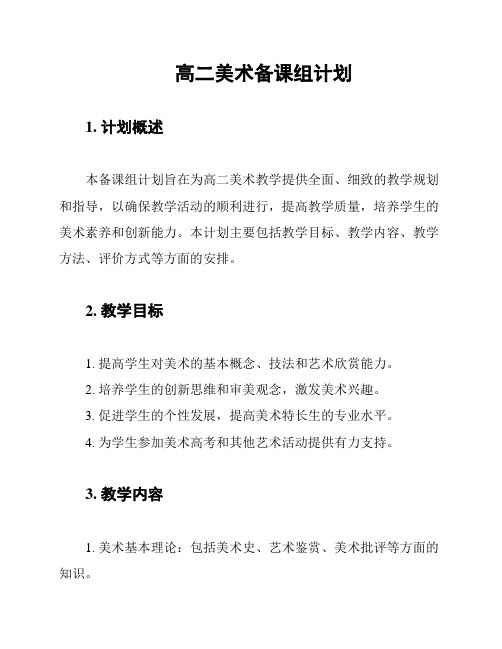 高二美术备课组计划

1. 计划概述

本备课组计划旨在为高二美术教学提供全面、细致的教学规划和指导，以确保教学活动的顺利进行，提高教学质量，培养学生的美术素养和创新能力。本计划主要包括教学目标、教学内容、教学方法、评价方式等方面的安排。

2. 教学目标

1. 提高学生对美术的基本概念、技法和艺术欣赏能力。
2. 培养学生的创新思维和审美观念，激发美术兴趣。
3. 促进学生的个性发展，提高美术特长生的专业水平。
4. 为学生参加美术高考和其他艺术活动提供有力支持。

3. 教学内容

1. 美术基本理论：包括美术史、艺术鉴赏、美术批评等方面的知识。